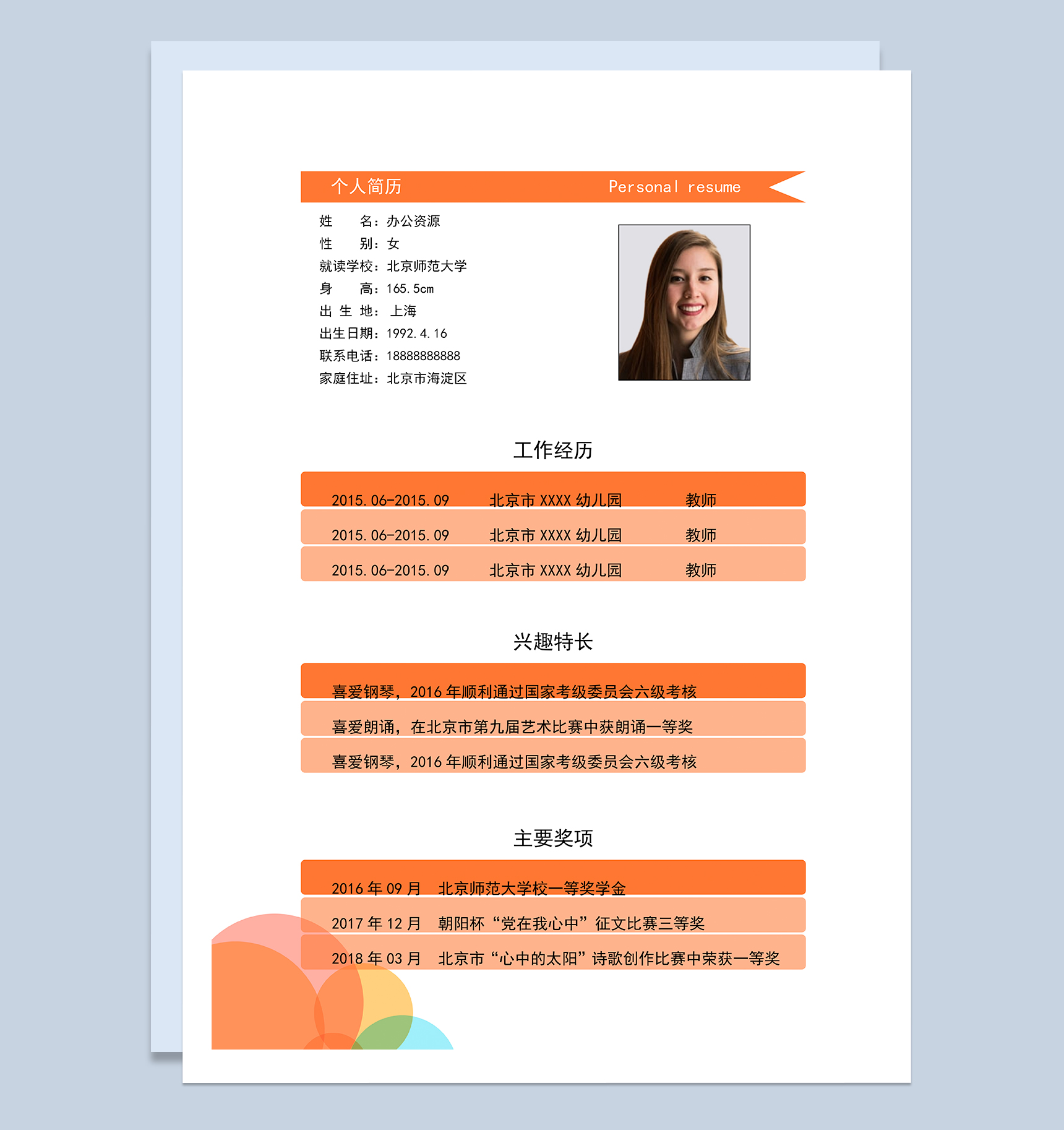 个人简历 Personal resume

姓　　名：办公资源
性　　别：女
就读学校：北京师范大学
身　　高：165.5cm
出 生 地： 上海
出生日期：1992.4.16
联系电话：18888888888
家庭住址：北京市海淀区

工作经历

2015.06-2015.09　北京市 XXXX 幼儿园　教师
2015.06-2015.09　北京市 XXXX 幼儿园　教师
2015.06-2015.09　北京市 XXXX 幼儿园　教师

兴趣特长

喜爱钢琴，2016 年顺利通过国家考级委员会六级考核
喜爱朗诵，在北京市第九届艺术比赛中获朗诵一等奖
喜爱钢琴，2016 年顺利通过国家考级委员会六级考核

主要奖项

2016 年 09 月　北京师范大学校一等奖学金
2017 年 12 月　朝阳杯“党在我心中”征文比赛三等奖
2018 年 03 月　北京市“心中的太阳”诗歌创作比赛中荣获一等奖